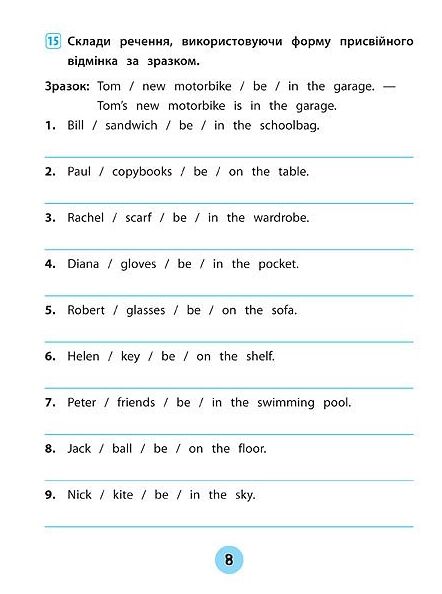 15 Склади речення, використовуючи форму присвійного відмінка за зразком.

Зразок: Tom / new motorbike / be / in the garage. — Tom's new motorbike is in the garage.

1. Bill / sandwich / be / in the schoolbag.

2. Paul / copybooks / be / on the table.

3. Rachel / scarf / be / in the wardrobe.

4. Diana / gloves / be / in the pocket.

5. Robert / glasses / be / on the sofa.

6. Helen / key / be / on the shelf.

7. Peter / friends / be / in the swimming pool.

8. Jack / ball / be / on the floor.

9. Nick / kite / be / in the sky.

8